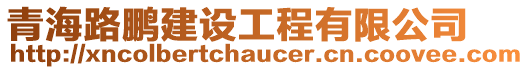 青海路鹏建设工程有限公司
http://xncolbertchaucer.cn.coovee.com